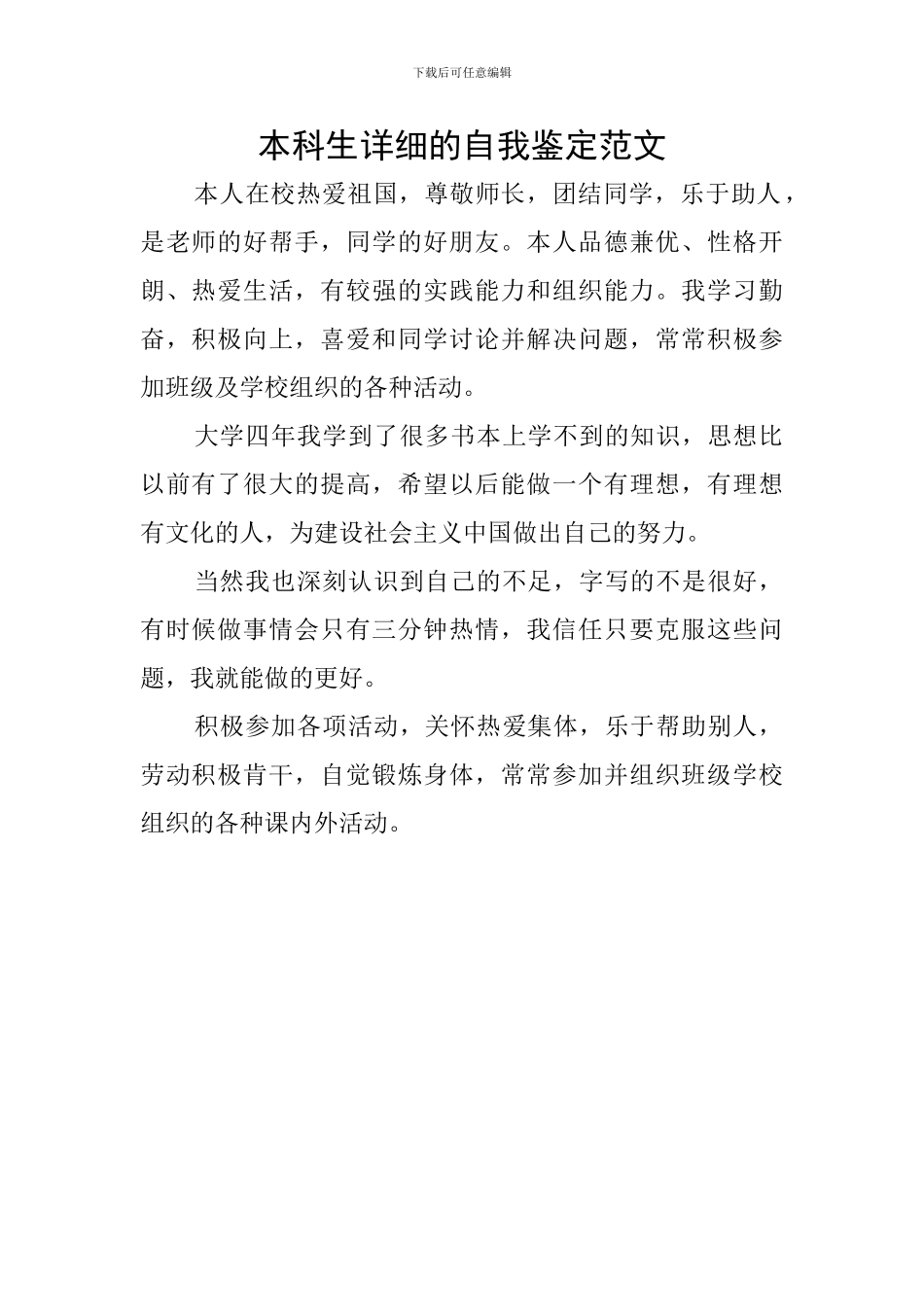 下载后可任意编辑

本科生详细的自我鉴定范文

本人在校热爱祖国，尊敬师长，团结同学，乐于助人，是老师的好帮手，同学的好朋友。本人品德兼优、性格开朗、热爱生活，有较强的实践能力和组织能力。我学习勤奋，积极向上，喜爱和同学讨论并解决问题，常常积极参加班级及学校组织的各种活动。

大学四年我学到了很多书本上学不到的知识，思想比以前有了很大的提高，希望以后能做一个有理想，有理想有文化的人，为建设社会主义中国做出自己的努力。

当然我也深刻认识到自己的不足，字写的不是很好，有时候做事情会只有三分钟热情，我信任只要克服这些问题，我就能做的更好。

积极参加各项活动，关怀热爱集体，乐于帮助别人，劳动积极肯干，自觉锻炼身体，常常参加并组织班级学校组织的各种课内外活动。